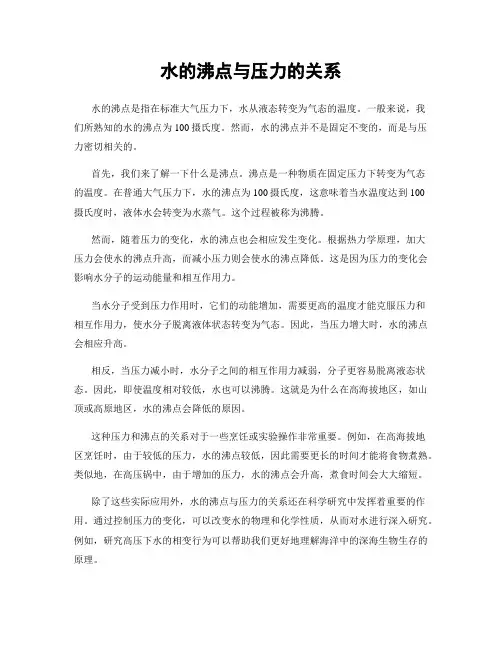 水的沸点与压力的关系

水的沸点是指在标准大气压力下，水从液态转变为气态的温度。一般来说，我们所熟知的水的沸点为100摄氏度。然而，水的沸点并不是固定不变的，而是与压力密切相关的。

首先，我们来了解一下什么是沸点。沸点是一种物质在固定压力下转变为气态的温度。在普通大气压力下，水的沸点为100摄氏度，这意味着当水温度达到100摄氏度时，液体水会转变为水蒸气。这个过程被称为沸腾。

然而，随着压力的变化，水的沸点也会相应发生变化。根据热力学原理，加大压力会使水的沸点升高，而减小压力则会使水的沸点降低。这是因为压力的变化会影响水分子的运动能量和相互作用力。

当水分子受到压力作用时，它们的动能增加，需要更高的温度才能克服压力和相互作用力，使水分子脱离液体状态转变为气态。因此，当压力增大时，水的沸点会相应升高。

相反，当压力减小时，水分子之间的相互作用力减弱，分子更容易脱离液态状态。因此，即使温度相对较低，水也可以沸腾。这就是为什么在高海拔地区，如山顶或高原地区，水的沸点会降低的原因。

这种压力和沸点的关系对于一些烹饪或实验操作非常重要。例如，在高海拔地区烹饪时，由于较低的压力，水的沸点较低，因此需要更长的时间才能将食物煮熟。类似地，在高压锅中，由于增加的压力，水的沸点会升高，煮食时间会大大缩短。

除了这些实际应用外，水的沸点与压力的关系还在科学研究中发挥着重要的作用。通过控制压力的变化，可以改变水的物理和化学性质，从而对水进行深入研究。例如，研究高压下水的相变行为可以帮助我们更好地理解海洋中的深海生物生存的原理。